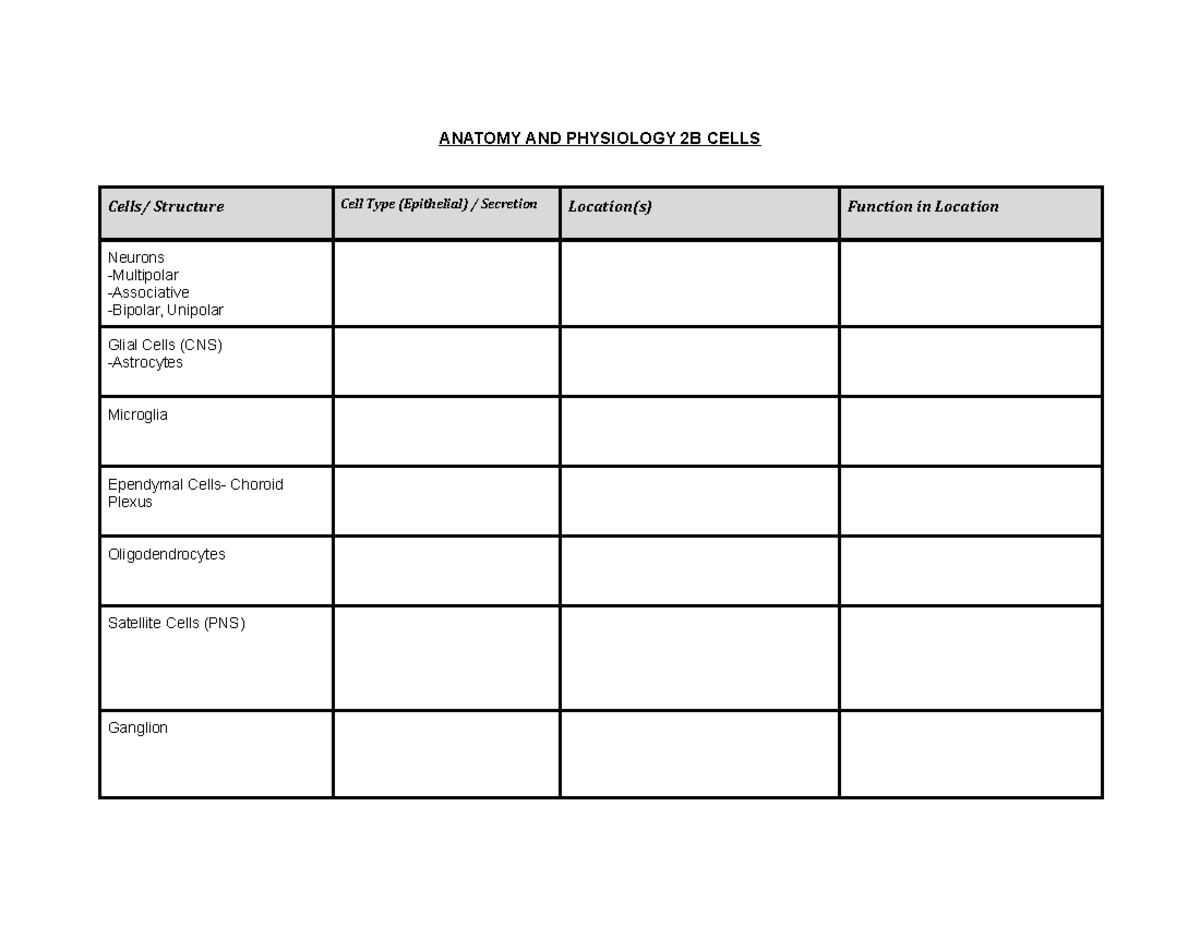 ANATOMY AND PHYSIOLOGY 2B CELLS

| Cells/ Structure | Cell Type (Epithelial) / Secretion | Location(s) | Function in Location |
|---|---|---|---|
| Neurons -Multipolar -Associative -Bipolar, Unipolar | | | |
| Glial Cells (CNS) -Astrocytes | | | |
| Microglia | | | |
| Ependymal Cells- Choroid Plexus | | | |
| Oligodendrocytes | | | |
| Satellite Cells (PNS) | | | |
| Ganglion | | | |